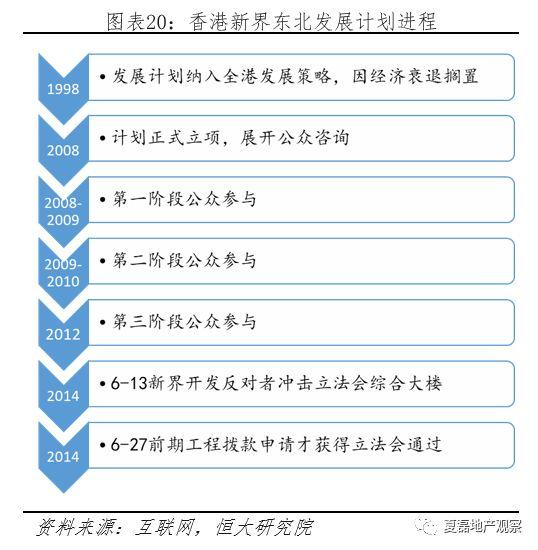 图表20：香港新界东北发展计划进程

1998
• 发展计划纳入全港发展策略，因经济衰退搁置

2008
• 计划正式立项，展开公众咨询

2008-2009
• 第一阶段公众参与

2009-2010
• 第二阶段公众参与

2012
• 第三阶段公众参与

2014
• 6-13新界开发反对者冲击立法会综合大楼

2014
• 6-27前期工程拨款申请才获得立法会通过

资料来源：互联网，恒大研究院

夏磊地产观察